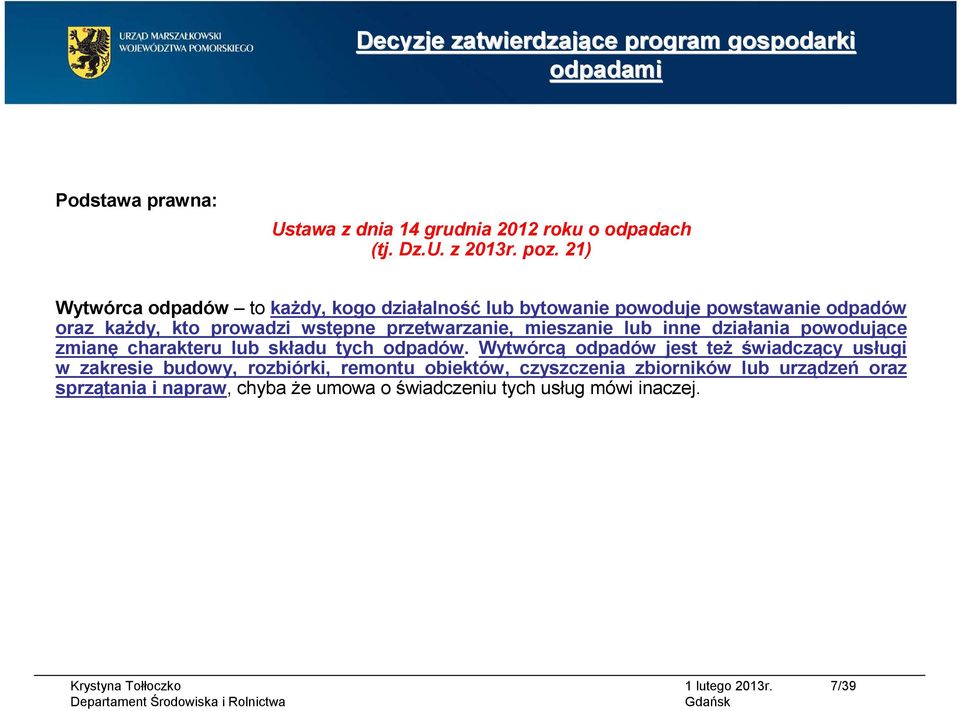 URZĄD MARSZAŁKOWSKI
WOJEWÓDZTWA POMORSKIEGO

Decyzje zatwierdzające program gospodarki odpadami

Podstawa prawna:

Ustawa z dnia 14 grudnia 2012 roku o odpadach
(tj. Dz.U. z 2013r. poz. 21)

Wytwórca odpadów – to każdy, kogo działalność lub bytowanie powoduje powstawanie odpadów oraz każdy, kto prowadzi wstępne przetwarzanie, mieszanie lub inne działania powodujące zmianę charakteru lub składu tych odpadów. Wytwórcą odpadów jest też świadczący usługi w zakresie budowy, rozbiórki, remontu obiektów, czyszczenia zbiorników lub urządzeń oraz sprzątania i napraw, chyba że umowa o świadczeniu tych usług mówi inaczej.

Krystyna Tołłoczko
Departament Środowiska i Rolnictwa

1 lutego 2013r.
Gdańsk

7/39